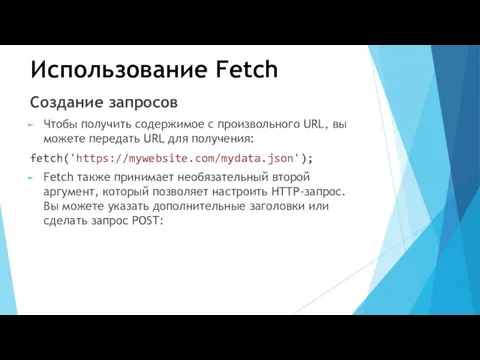 Использование Fetch

Создание запросов

Чтобы получить содержимое с произвольного URL, вы можете передать URL для получения:

fetch('https://mywebsite.com/mydata.json');

Fetch также принимает необязательный второй аргумент, который позволяет настроить HTTP-запрос. Вы можете указать дополнительные заголовки или сделать запрос POST: